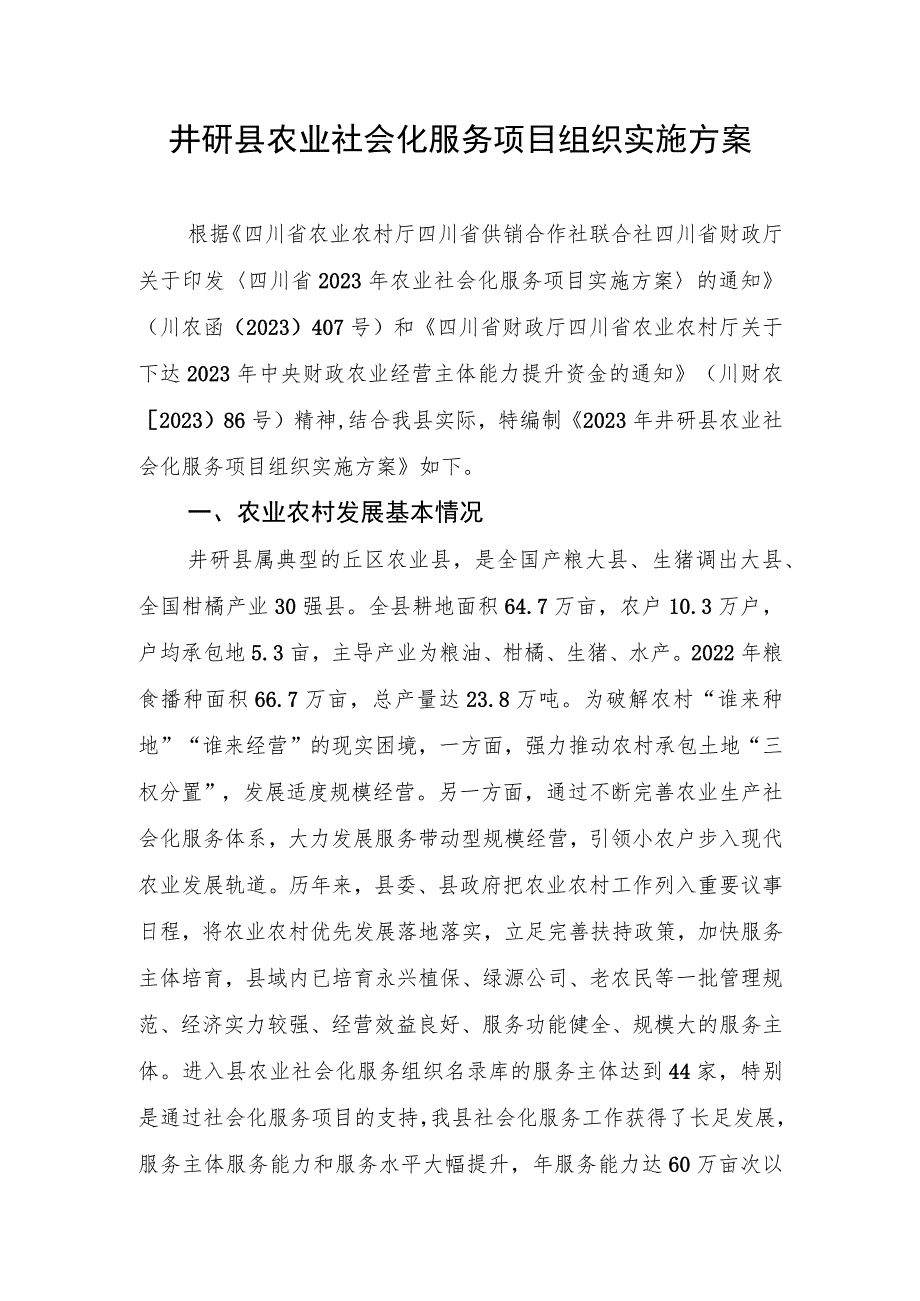 井研县农业社会化服务项目组织实施方案

根据《四川省农业农村厅四川省供销合作社联合社四川省财政厅关于印发〈四川省2023年农业社会化服务项目实施方案〉的通知》（川农函（2023）407号）和《四川省财政厅四川省农业农村厅关于下达2023年中央财政农业经营主体能力提升资金的通知》（川财农［2023）86号）精神,结合我县实际，特编制《2023年井研县农业社会化服务项目组织实施方案》如下。

一、农业农村发展基本情况

井研县属典型的丘区农业县，是全国产粮大县、生猪调出大县、全国柑橘产业30强县。全县耕地面积64.7万亩，农户10.3万户，户均承包地5.3亩，主导产业为粮油、柑橘、生猪、水产。2022年粮食播种面积66.7万亩，总产量达23.8万吨。为破解农村“谁来种地”“谁来经营”的现实困境，一方面，强力推动农村承包土地“三权分置”，发展适度规模经营。另一方面，通过不断完善农业生产社会化服务体系，大力发展服务带动型规模经营，引领小农户步入现代农业发展轨道。历年来，县委、县政府把农业农村工作列入重要议事日程，将农业农村优先发展落地落实，立足完善扶持政策，加快服务主体培育，县域内已培育永兴植保、绿源公司、老农民等一批管理规范、经济实力较强、经营效益良好、服务功能健全、规模大的服务主体。进入县农业社会化服务组织名录库的服务主体达到44家，特别是通过社会化服务项目的支持，我县社会化服务工作获得了长足发展，服务主体服务能力和服务水平大幅提升，年服务能力达60万亩次以